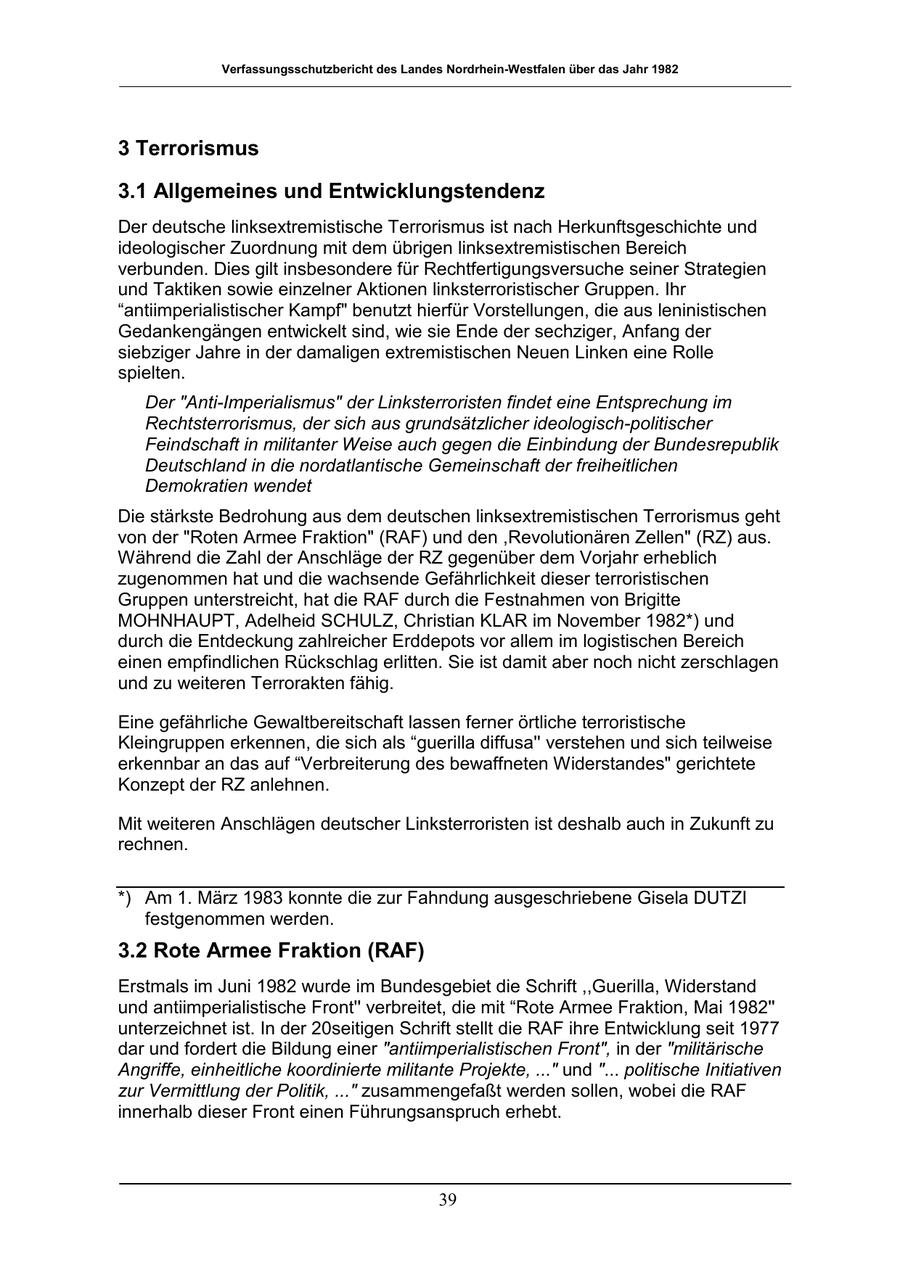 Verfassungsschutzbericht des Landes Nordrhein-Westfalen über das Jahr 1982

3 Terrorismus

3.1 Allgemeines und Entwicklungstendenz

Der deutsche linksextremistische Terrorismus ist nach Herkunftsgeschichte und ideologischer Zuordnung mit dem übrigen linksextremistischen Bereich verbunden. Dies gilt insbesondere für Rechtfertigungsversuche seiner Strategien und Taktiken sowie einzelner Aktionen linksterroristischer Gruppen. Ihr “antiimperialistischer Kampf" benutzt hierfür Vorstellungen, die aus leninistischen Gedankengängen entwickelt sind, wie sie Ende der sechziger, Anfang der siebziger Jahre in der damaligen extremistischen Neuen Linken eine Rolle spielten.

Der "Anti-Imperialismus" der Linksterroristen findet eine Entsprechung im Rechtsterrorismus, der sich aus grundsätzlicher ideologisch-politischer Feindschaft in militanter Weise auch gegen die Einbindung der Bundesrepublik Deutschland in die nordatlantische Gemeinschaft der freiheitlichen Demokratien wendet

Die stärkste Bedrohung aus dem deutschen linksextremistischen Terrorismus geht von der "Roten Armee Fraktion" (RAF) und den ‚Revolutionären Zellen" (RZ) aus. Während die Zahl der Anschläge der RZ gegenüber dem Vorjahr erheblich zugenommen hat und die wachsende Gefährlichkeit dieser terroristischen Gruppen unterstreicht, hat die RAF durch die Festnahmen von Brigitte MOHNHAUPT, Adelheid SCHULZ, Christian KLAR im November 1982*) und durch die Entdeckung zahlreicher Erddepots vor allem im logistischen Bereich einen empfindlichen Rückschlag erlitten. Sie ist damit aber noch nicht zerschlagen und zu weiteren Terrorakten fähig.

Eine gefährliche Gewaltbereitschaft lassen ferner örtliche terroristische Kleingruppen erkennen, die sich als “guerilla diffusa'' verstehen und sich teilweise erkennbar an das auf “Verbreiterung des bewaffneten Widerstandes" gerichtete Konzept der RZ anlehnen.

Mit weiteren Anschlägen deutscher Linksterroristen ist deshalb auch in Zukunft zu rechnen.

*) Am 1. März 1983 konnte die zur Fahndung ausgeschriebene Gisela DUTZI festgenommen werden.

3.2 Rote Armee Fraktion (RAF)

Erstmals im Juni 1982 wurde im Bundesgebiet die Schrift ,,Guerilla, Widerstand und antiimperialistische Front'' verbreitet, die mit “Rote Armee Fraktion, Mai 1982'' unterzeichnet ist. In der 20seitigen Schrift stellt die RAF ihre Entwicklung seit 1977 dar und fordert die Bildung einer "antiimperialistischen Front", in der "militärische Angriffe, einheitliche koordinierte militante Projekte, ..." und "... politische Initiativen zur Vermittlung der Politik, ..." zusammengefaßt werden sollen, wobei die RAF innerhalb dieser Front einen Führungsanspruch erhebt.

39